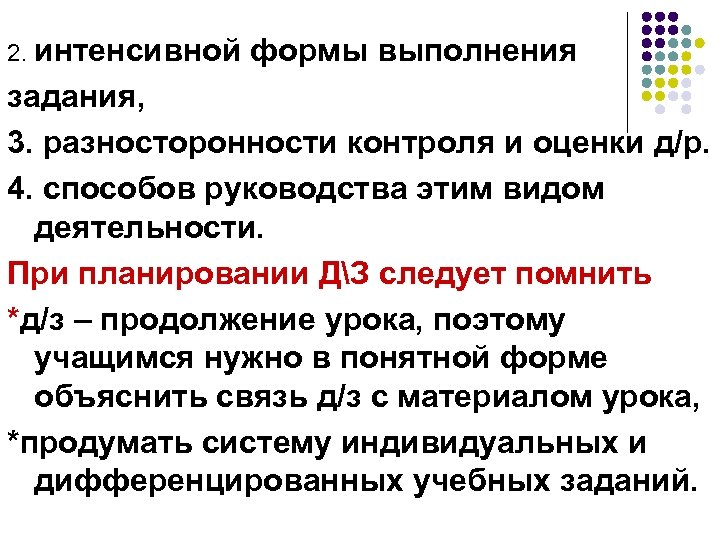 2. интенсивной формы выполнения задания,

3. разносторонности контроля и оценки д/р.

4. способов руководства этим видом деятельности.

При планировании Д\З следует помнить

*д/з – продолжение урока, поэтому учащимся нужно в понятной форме объяснить связь д/з с материалом урока,

*продумать систему индивидуальных и дифференцированных учебных заданий.